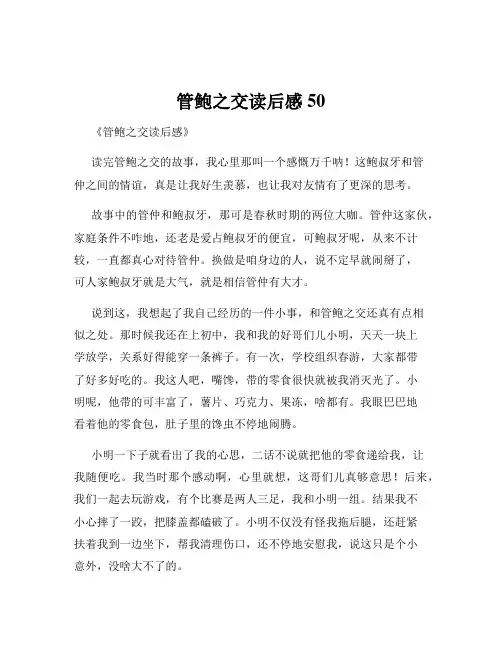 管鲍之交读后感 50

《管鲍之交读后感》

读完管鲍之交的故事，我心里那叫一个感慨万千呐！这鲍叔牙和管仲之间的情谊，真是让我好生羡慕，也让我对友情有了更深的思考。

故事中的管仲和鲍叔牙，那可是春秋时期的两位大咖。管仲这家伙，家庭条件不咋地，还老是爱占鲍叔牙的便宜，可鲍叔牙呢，从来不计较，一直都真心对待管仲。换做是咱身边的人，说不定早就闹掰了，可人家鲍叔牙就是大气，就是相信管仲有大才。

说到这，我想起了我自己经历的一件小事，和管鲍之交还真有点相似之处。那时候我还在上初中，我和我的好哥们儿小明，天天一块上学放学，关系好得能穿一条裤子。有一次，学校组织春游，大家都带了好多好吃的。我这人吧，嘴馋，带的零食很快就被我消灭光了。小明呢，他带的可丰富了，薯片、巧克力、果冻，啥都有。我眼巴巴地看着他的零食包，肚子里的馋虫不停地闹腾。

小明一下子就看出了我的心思，二话不说就把他的零食递给我，让我随便吃。我当时那个感动啊，心里就想，这哥们儿真够意思！后来，我们一起去玩游戏，有个比赛是两人三足，我和小明一组。结果我不小心摔了一跤，把膝盖都磕破了。小明不仅没有怪我拖后腿，还赶紧扶着我到一边坐下，帮我清理伤口，还不停地安慰我，说这只是个小意外，没啥大不了的。